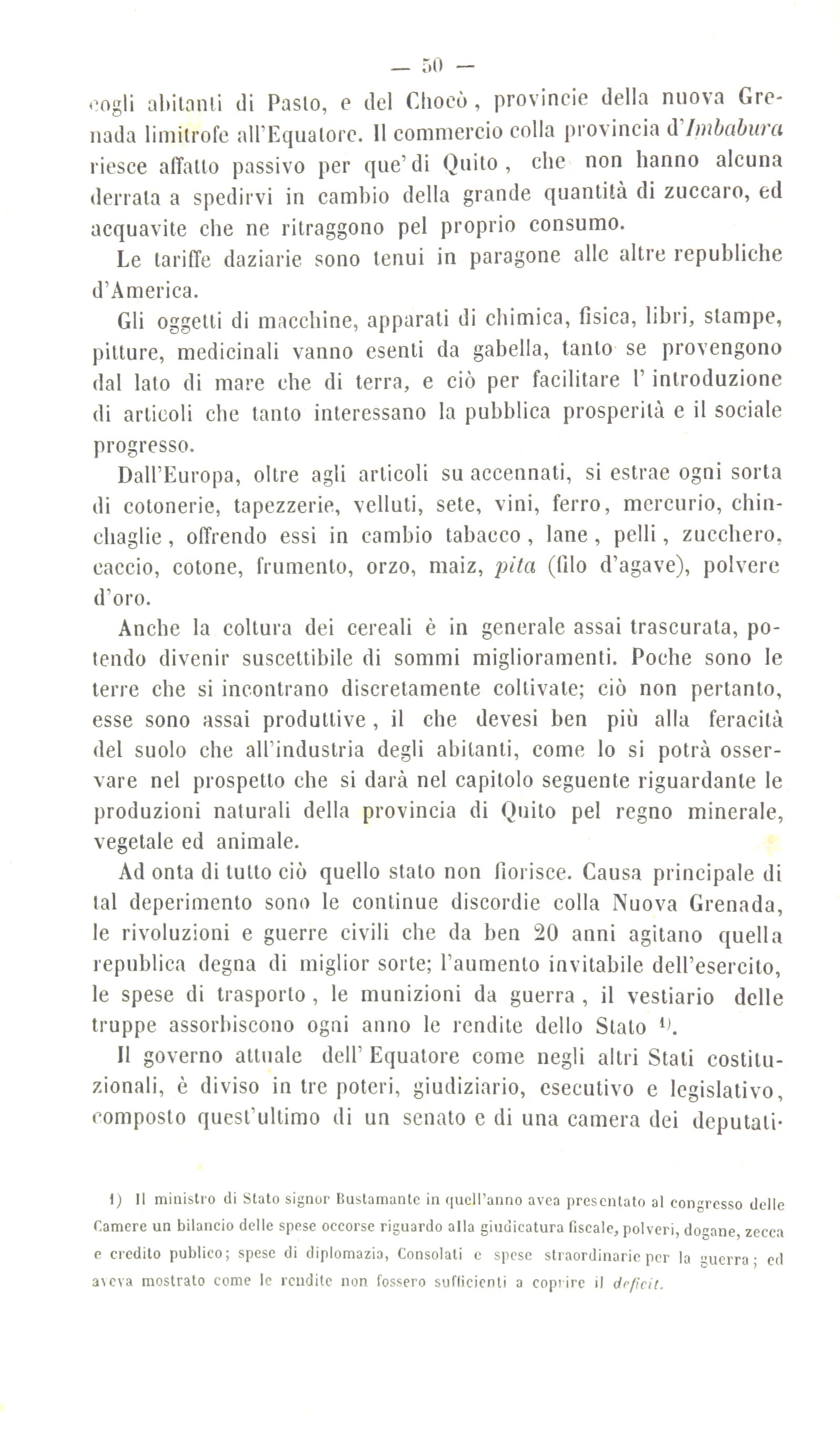 — 50 —

cogli abitanti di Pasto, e del Chocò, provincie della nuova Grenada limitrofe all'Equatore. Il commercio colla provincia d'Imbabura riesce affatto passivo per que' di Quito, che non hanno alcuna derrata a spedirvi in cambio della grande quantità di zuccaro, ed acquavite che ne ritraggono pel proprio consumo.

Le tariffe daziarie sono tenui in paragone alle altre republiche d'America.

Gli oggetti di macchine, apparati di chimica, fisica, libri, stampe, pitture, medicinali vanno esenti da gabella, tanto se provengono dal lato di mare che di terra, e ciò per facilitare l' introduzione di articoli che tanto interessano la pubblica prosperità e il sociale progresso.

Dall'Europa, oltre agli articoli su accennati, si estrae ogni sorta di cotonerie, tapezzerie, velluti, sete, vini, ferro, mercurio, chinchaglie, offrendo essi in cambio tabacco, lane, pelli, zucchero, caccio, cotone, frumento, orzo, maiz, pita (filo d'agave), polvere d'oro.

Anche la coltura dei cereali è in generale assai trascurata, potendo divenir suscettibile di sommi miglioramenti. Poche sono le terre che si incontrano discretamente coltivate; ciò non pertanto, esse sono assai produttive, il che devesi ben più alla feracità del suolo che all'industria degli abitanti, come lo si potrà osservare nel prospetto che si darà nel capitolo seguente riguardante le produzioni naturali della provincia di Quito pel regno minerale, vegetale ed animale.

Ad onta di tutto ciò quello stato non fiorisce. Causa principale di tal deperimento sono le continue discordie colla Nuova Grenada, le rivoluzioni e guerre civili che da ben 20 anni agitano quella republica degna di miglior sorte; l'aumento invitabile dell'esercito, le spese di trasporto, le munizioni da guerra, il vestiario delle truppe assorbiscono ogni anno le rendite dello Stato 1).

Il governo attuale dell' Equatore come negli altri Stati costituzionali, è diviso in tre poteri, giudiziario, esecutivo e legislativo, composto quest'ultimo di un senato e di una camera dei deputati·

1) Il ministro di Stato signor Bustamante in quell'anno avea presentato al congresso delle Camere un bilancio delle spese occorse riguardo alla giudicatura fiscale, polveri, dogane, zecca e credito publico; spese di diplomazia, Consolati e spese straordinarie per la guerra; ed aveva mostrato come le rendite non fossero sufficienti a coprire il deficit.